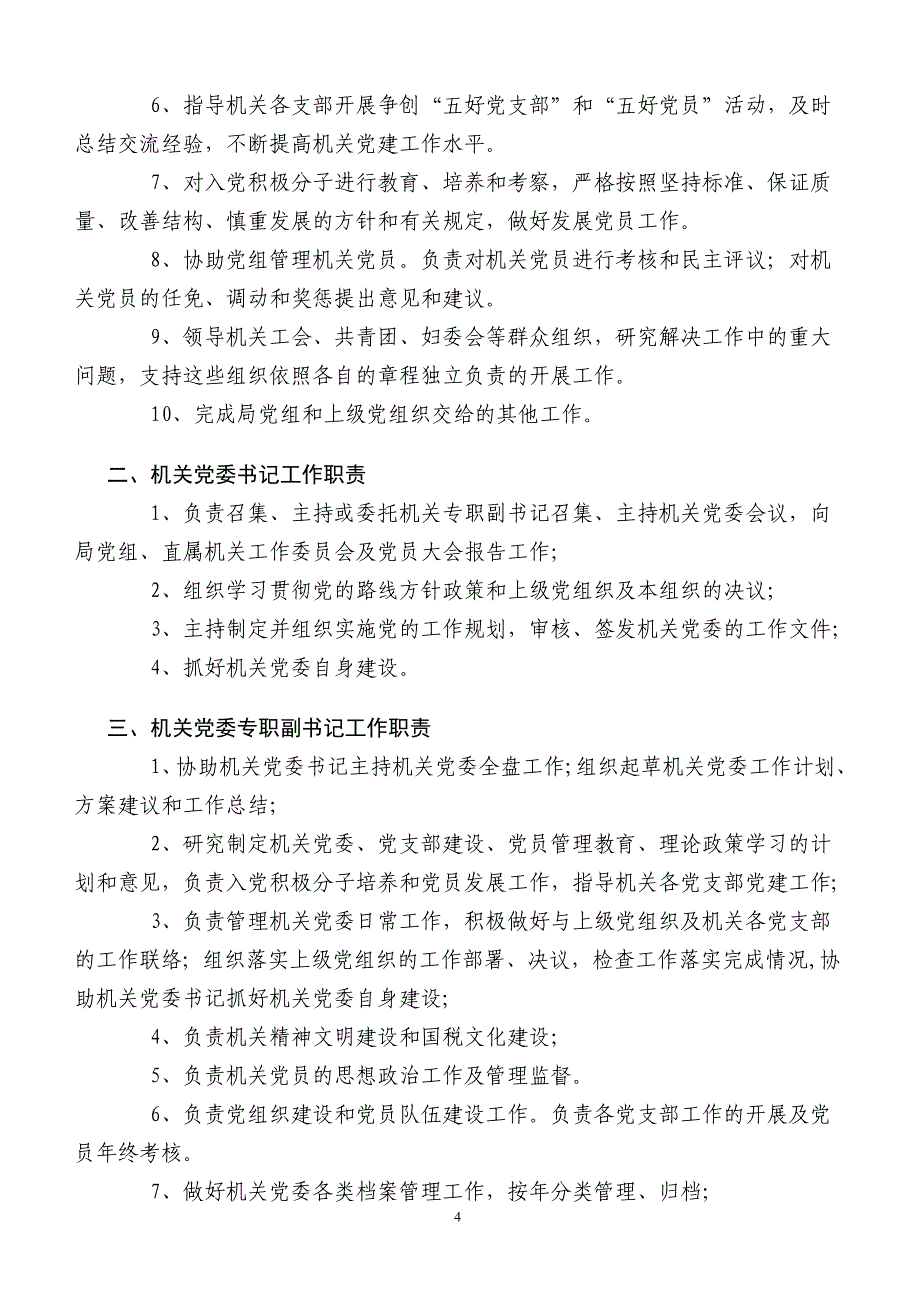 6、指导机关各支部开展争创“五好党支部”和“五好党员”活动，及时总结交流经验，不断提高机关党建工作水平。

7、对入党积极分子进行教育、培养和考察，严格按照坚持标准、保证质量、改善结构、慎重发展的方针和有关规定，做好发展党员工作。

8、协助党组管理机关党员。负责对机关党员进行考核和民主评议；对机关党员的任免、调动和奖惩提出意见和建议。

9、领导机关工会、共青团、妇委会等群众组织，研究解决工作中的重大问题，支持这些组织依照各自的章程独立负责的开展工作。

10、完成局党组和上级党组织交给的其他工作。

二、机关党委书记工作职责

1、负责召集、主持或委托机关专职副书记召集、主持机关党委会议，向局党组、直属机关工作委员会及党员大会报告工作；

2、组织学习贯彻党的路线方针政策和上级党组织及本组织的决议；

3、主持制定并组织实施党的工作规划，审核、签发机关党委的工作文件；

4、抓好机关党委自身建设。

三、机关党委专职副书记工作职责

1、协助机关党委书记主持机关党委全盘工作;组织起草机关党委工作计划、方案建议和工作总结；

2、研究制定机关党委、党支部建设、党员管理教育、理论政策学习的计划和意见，负责入党积极分子培养和党员发展工作，指导机关各党支部党建工作；

3、负责管理机关党委日常工作，积极做好与上级党组织及机关各党支部的工作联络；组织落实上级党组织的工作部署、决议，检查工作落实完成情况,协助机关党委书记抓好机关党委自身建设；

4、负责机关精神文明建设和国税文化建设；

5、负责机关党员的思想政治工作及管理监督。

6、负责党组织建设和党员队伍建设工作。负责各党支部工作的开展及党员年终考核。

7、做好机关党委各类档案管理工作，按年分类管理、归档；

4